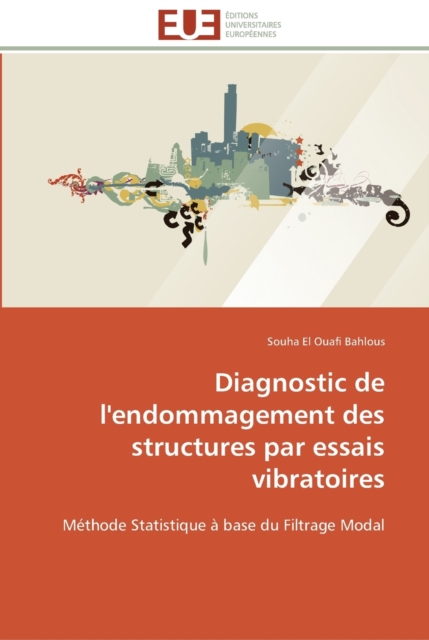 EUE
ÉDITIONS
UNIVERSITAIRES
EUROPÉENNES

Souha El Ouafi Bahlous

Diagnostic de l'endommagement des structures par essais vibratoires

Méthode Statistique à base du Filtrage Modal